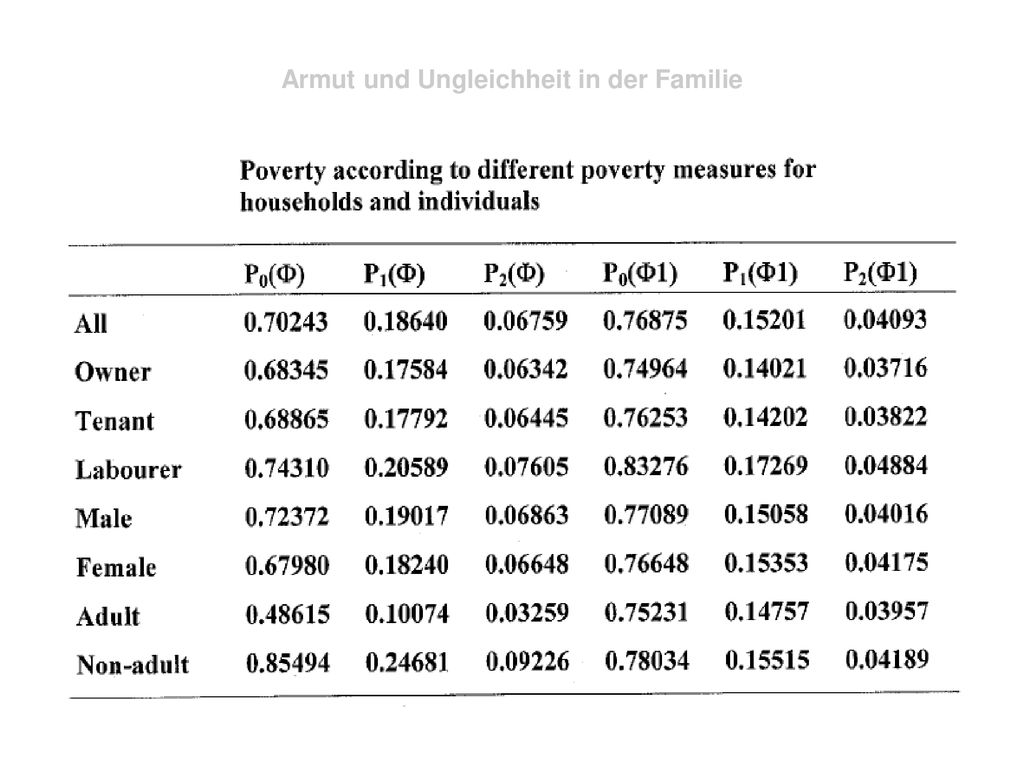 Armut und Ungleichheit in der Familie

Poverty according to different poverty measures for households and individuals

| | $P_0(\Phi)$ | $P_1(\Phi)$ | $P_2(\Phi)$ | $P_0(\Phi 1)$ | $P_1(\Phi 1)$ | $P_2(\Phi 1)$ |
|---|---|---|---|---|---|---|
| All | 0.70243 | 0.18640 | 0.06759 | 0.76875 | 0.15201 | 0.04093 |
| Owner | 0.68345 | 0.17584 | 0.06342 | 0.74964 | 0.14021 | 0.03716 |
| Tenant | 0.68865 | 0.17792 | 0.06445 | 0.76253 | 0.14202 | 0.03822 |
| Labourer | 0.74310 | 0.20589 | 0.07605 | 0.83276 | 0.17269 | 0.04884 |
| Male | 0.72372 | 0.19017 | 0.06863 | 0.77089 | 0.15058 | 0.04016 |
| Female | 0.67980 | 0.18240 | 0.06648 | 0.76648 | 0.15353 | 0.04175 |
| Adult | 0.48615 | 0.10074 | 0.03259 | 0.75231 | 0.14757 | 0.03957 |
| Non-adult | 0.85494 | 0.24681 | 0.09226 | 0.78034 | 0.15515 | 0.04189 |